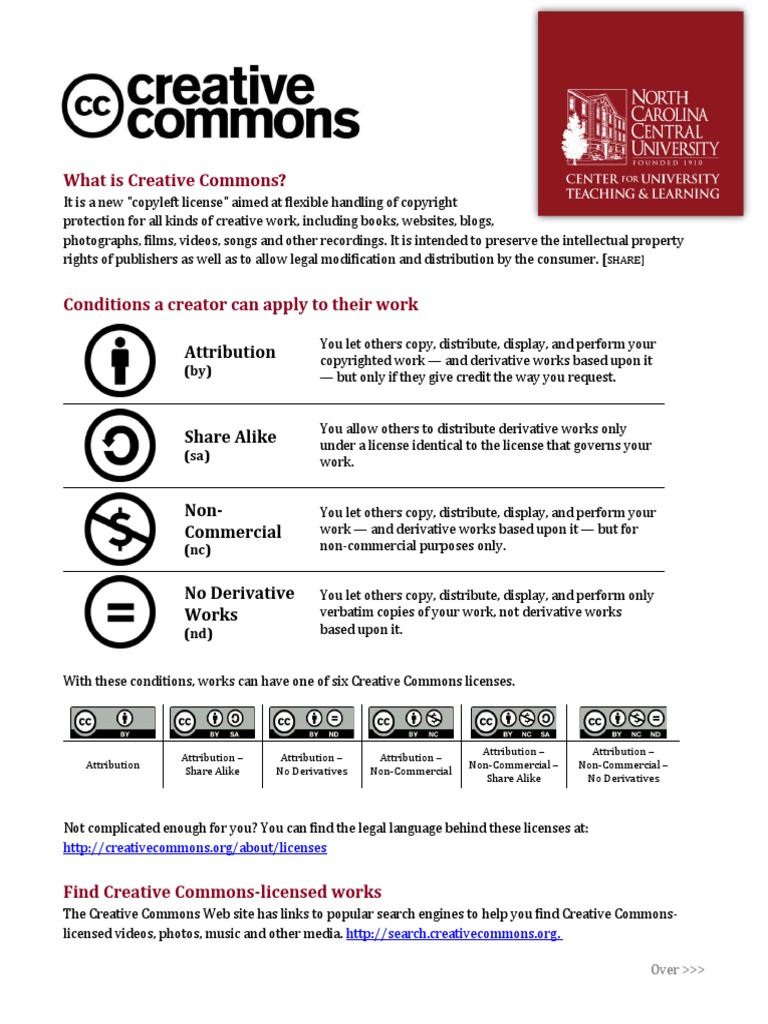 cc creative commons

NORTH CAROLINA CENTRAL UNIVERSITY
FOUNDED 1910
CENTER FOR UNIVERSITY TEACHING & LEARNING

What is Creative Commons?
It is a new "copyleft license" aimed at flexible handling of copyright protection for all kinds of creative work, including books, websites, blogs, photographs, films, videos, songs and other recordings. It is intended to preserve the intellectual property rights of publishers as well as to allow legal modification and distribution by the consumer. [SHARE]

Conditions a creator can apply to their work

| | | |
|---|---|---|
| | Attribution (by) | You let others copy, distribute, display, and perform your copyrighted work — and derivative works based upon it — but only if they give credit the way you request. |
| | Share Alike (sa) | You allow others to distribute derivative works only under a license identical to the license that governs your work. |
| | Non-Commercial (nc) | You let others copy, distribute, display, and perform your work — and derivative works based upon it — but for non-commercial purposes only. |
| | No Derivative Works (nd) | You let others copy, distribute, display, and perform only verbatim copies of your work, not derivative works based upon it. |

With these conditions, works can have one of six Creative Commons licenses.

| cc BY | cc BY SA | cc BY ND | cc BY NC | cc BY NC SA | cc BY NC ND |
|---|---|---|---|---|---|
| Attribution | Attribution – Share Alike | Attribution – No Derivatives | Attribution – Non-Commercial | Attribution – Non-Commercial – Share Alike | Attribution – Non-Commercial – No Derivatives |

Not complicated enough for you? You can find the legal language behind these licenses at: http://creativecommons.org/about/licenses

Find Creative Commons-licensed works
The Creative Commons Web site has links to popular search engines to help you find Creative Commons-licensed videos, photos, music and other media. http://search.creativecommons.org.

Over >>>